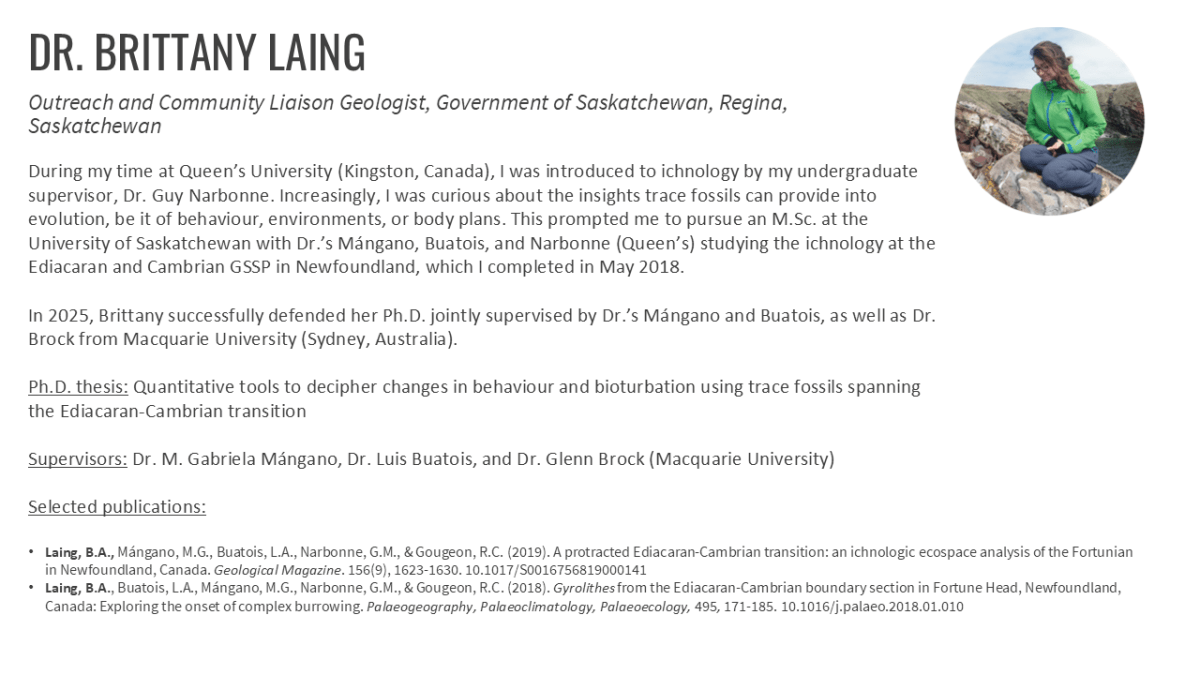 DR. BRITTANY LAING

Outreach and Community Liaison Geologist, Government of Saskatchewan, Regina, Saskatchewan

During my time at Queen's University (Kingston, Canada), I was introduced to ichnology by my undergraduate supervisor, Dr. Guy Narbonne. Increasingly, I was curious about the insights trace fossils can provide into evolution, be it of behaviour, environments, or body plans. This prompted me to pursue an M.Sc. at the University of Saskatchewan with Dr.'s Mángano, Buatois, and Narbonne (Queen's) studying the ichnology at the Ediacaran and Cambrian GSSP in Newfoundland, which I completed in May 2018.

In 2025, Brittany successfully defended her Ph.D. jointly supervised by Dr.'s Mángano and Buatois, as well as Dr. Brock from Macquarie University (Sydney, Australia).

Ph.D. thesis: Quantitative tools to decipher changes in behaviour and bioturbation using trace fossils spanning the Ediacaran-Cambrian transition

Supervisors: Dr. M. Gabriela Mángano, Dr. Luis Buatois, and Dr. Glenn Brock (Macquarie University)

Selected publications:

• Laing, B.A., Mángano, M.G., Buatois, L.A., Narbonne, G.M., & Gougeon, R.C. (2019). A protracted Ediacaran-Cambrian transition: an ichnologic ecospace analysis of the Fortunian in Newfoundland, Canada. Geological Magazine. 156(9), 1623-1630. 10.1017/S0016756819000141
• Laing, B.A., Buatois, L.A., Mángano, M.G., Narbonne, G.M., & Gougeon, R.C. (2018). Gyrolithes from the Ediacaran-Cambrian boundary section in Fortune Head, Newfoundland, Canada: Exploring the onset of complex burrowing. Palaeogeography, Palaeoclimatology, Palaeoecology, 495, 171-185. 10.1016/j.palaeo.2018.01.010